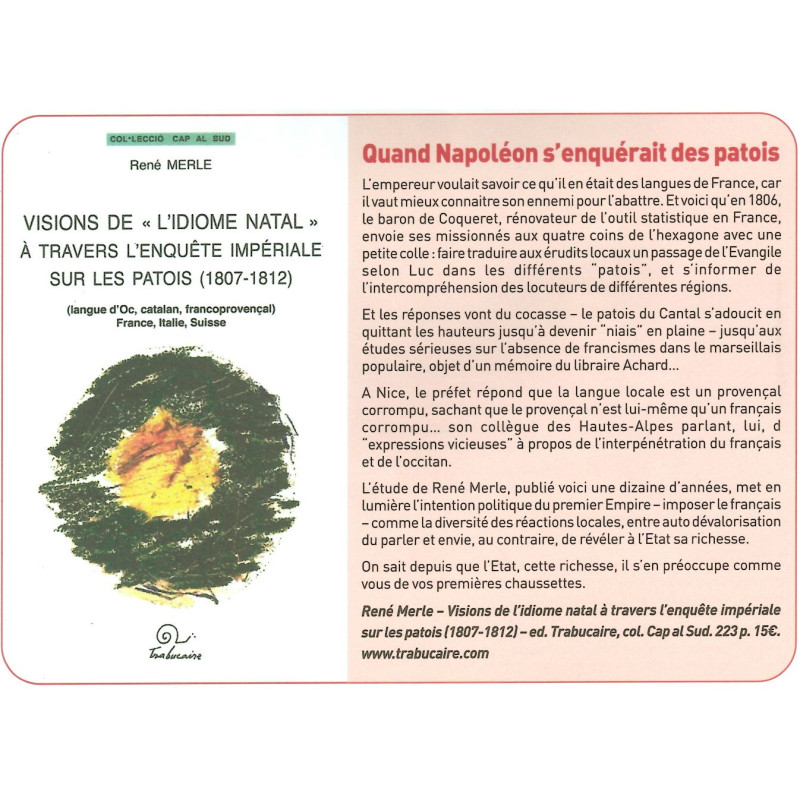 COL·LECCIÓ CAP AL SUD

René MERLE

VISIONS DE « L'IDIOME NATAL » À TRAVERS L'ENQUÊTE IMPÉRIALE SUR LES PATOIS (1807-1812)

(langue d'Oc, catalan, francoprovençal) France, Italie, Suisse

Trabucaire

Quand Napoléon s'enquérait des patois

L'empereur voulait savoir ce qu'il en était des langues de France, car il vaut mieux connaitre son ennemi pour l'abattre. Et voici qu'en 1806, le baron de Coqueret, rénovateur de l'outil statistique en France, envoie ses missionnés aux quatre coins de l'hexagone avec une petite colle : faire traduire aux érudits locaux un passage de l'Evangile selon Luc dans les différents "patois", et s'informer de l'intercompréhension des locuteurs de différentes régions.

Et les réponses vont du cocasse – le patois du Cantal s'adoucit en quittant les hauteurs jusqu'à devenir "niais" en plaine – jusqu'aux études sérieuses sur l'absence de francismes dans le marseillais populaire, objet d'un mémoire du libraire Achard...

A Nice, le préfet répond que la langue locale est un provençal corrompu, sachant que le provençal n'est lui-même qu'un français corrompu... son collègue des Hautes-Alpes parlant, lui, d "expressions vicieuses" à propos de l'interpénétration du français et de l'occitan.

L'étude de René Merle, publié voici une dizaine d'années, met en lumière l'intention politique du premier Empire – imposer le français – comme la diversité des réactions locales, entre auto dévalorisation du parler et envie, au contraire, de révéler à l'Etat sa richesse.

On sait depuis que l'Etat, cette richesse, il s'en préoccupe comme vous de vos premières chaussettes.

René Merle – Visions de l'idiome natal à travers l'enquête impériale sur les patois (1807-1812) – ed. Trabucaire, col. Cap al Sud. 223 p. 15€.
www.trabucaire.com